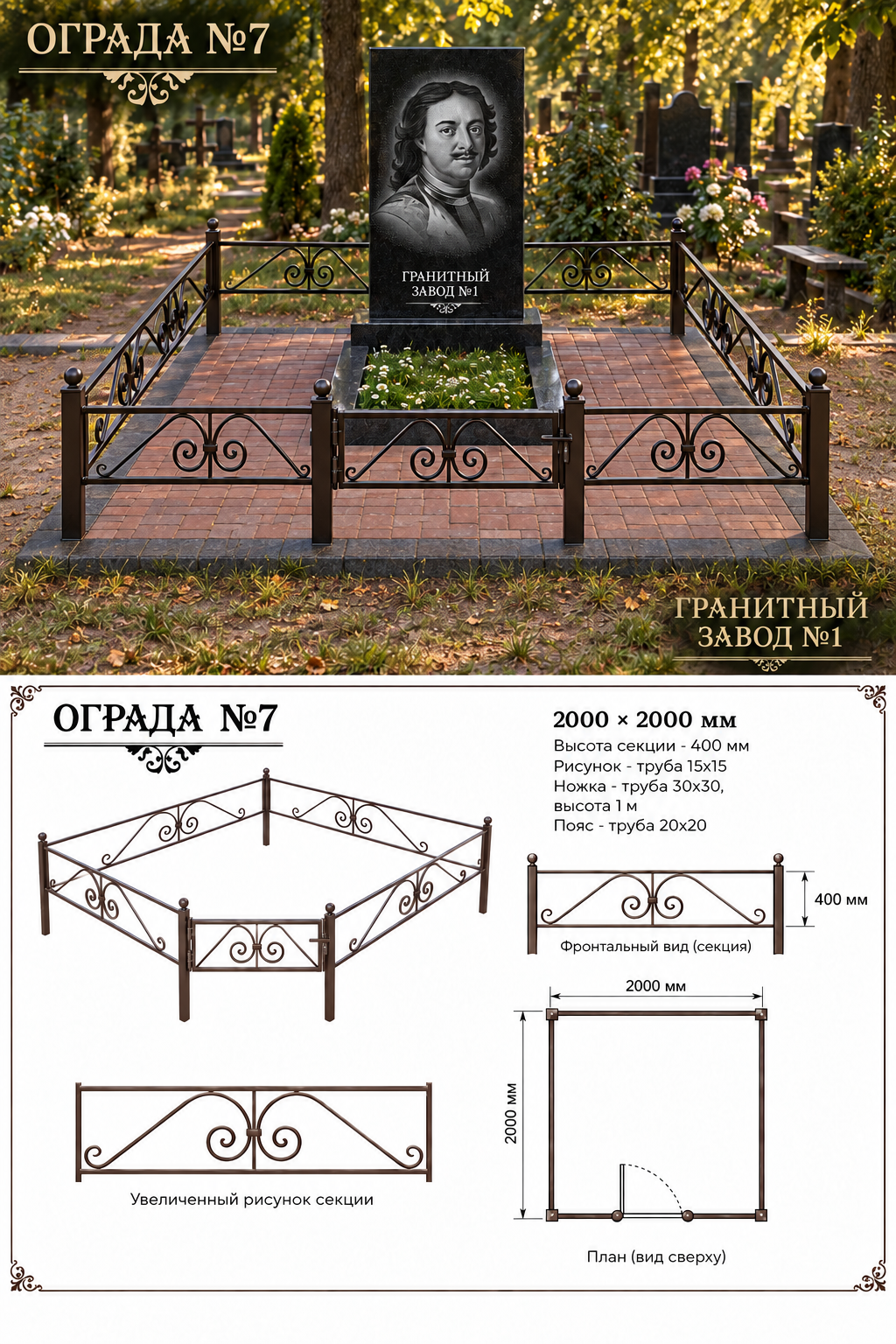 ОГРАДА №7

ГРАНИТНЫЙ ЗАВОД №1

ГРАНИТНЫЙ ЗАВОД №1

ОГРАДА №7

2000 × 2000 мм
Высота секции - 400 мм
Рисунок - труба 15х15
Ножка - труба 30х30, высота 1 м
Пояс - труба 20х20

400 мм

Фронтальный вид (секция)

2000 мм

2000 мм

Увеличенный рисунок секции

План (вид сверху)